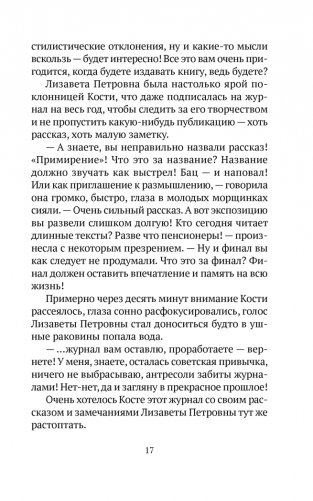 стилистические отклонения, ну и какие-то мысли вскользь — будет интересно! Все это вам очень пригодится, когда будете издавать книгу, ведь будете?

Лизавета Петровна была настолько ярой поклонницей Кости, что даже подписалась на журнал на весь год, чтобы следить за его творчеством и не пропустить какую-нибудь публикацию — хоть рассказ, хоть малую заметку.

— А знаете, вы неправильно назвали рассказ! «Примирение»! Что это за название? Название должно звучать как выстрел! Бац — и наповал! Или как приглашение к размышлению, — говорила она громко, быстро, глаза в молодых морщинках сияли. — Очень сильный рассказ. А вот экспозицию вы развели слишком долгую! Кто сегодня читает длинные тексты? Разве что пенсионеры! — произнесла с некоторым презрением. — Ну и финал вы как следует не продумали. Что это за финал? Финал должен оставить впечатление и память на всю жизнь!

Примерно через десять минут внимание Кости рассеялось, глаза сонно расфокусировались, голос Лизаветы Петровны стал доноситься будто в ушные раковины попала вода.

— ...журнал вам оставлю, проработаете — вернете! У меня, знаете, осталась советская привычка, ничего не выбрасываю, антресоли забиты журналами! Нет-нет, да и загляну в прекрасное прошлое!

Очень хотелось Косте этот журнал со своим рассказом и замечаниями Лизаветы Петровны тут же растоптать.

17